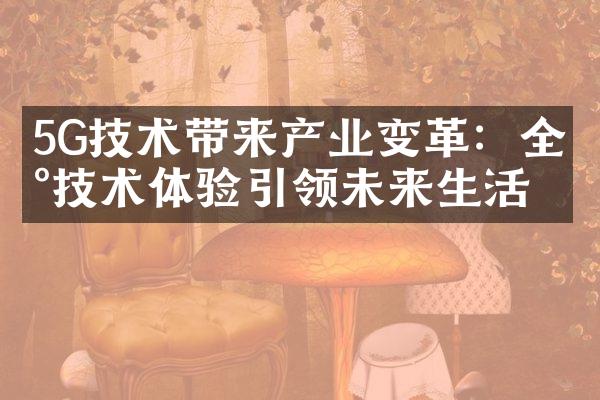 5G技术带来产业变革：全°技术体验引领未来生活